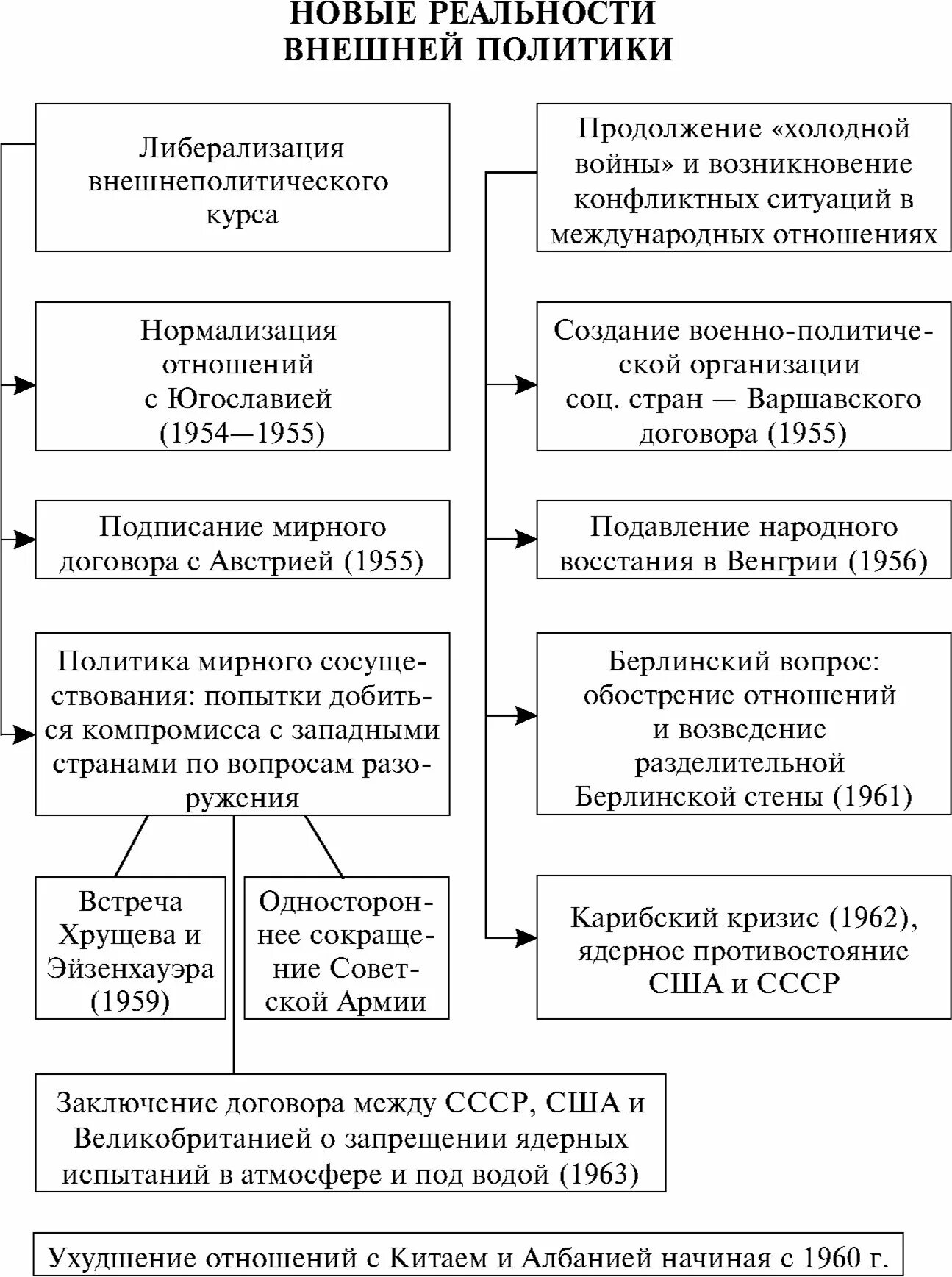 НОВЫЕ РЕАЛЬНОСТИ ВНЕШНЕЙ ПОЛИТИКИ

Либерализация внешнеполитического курса

Нормализация отношений с Югославией (1954—1955)

Подписание мирного договора с Австрией (1955)

Политика мирного сосуществования: попытки добиться компромисса с западными странами по вопросам разоружения

Встреча Хрущева и Эйзенхауэра (1959)

Одностороннее сокращение Советской Армии

Заключение договора между СССР, США и Великобританией о запрещении ядерных испытаний в атмосфере и под водой (1963)

Продолжение «холодной войны» и возникновение конфликтных ситуаций в международных отношениях

Создание военно-политической организации соц. стран — Варшавского договора (1955)

Подавление народного восстания в Венгрии (1956)

Берлинский вопрос: обострение отношений и возведение разделительной Берлинской стены (1961)

Карибский кризис (1962), ядерное противостояние США и СССР

Ухудшение отношений с Китаем и Албанией начиная с 1960 г.